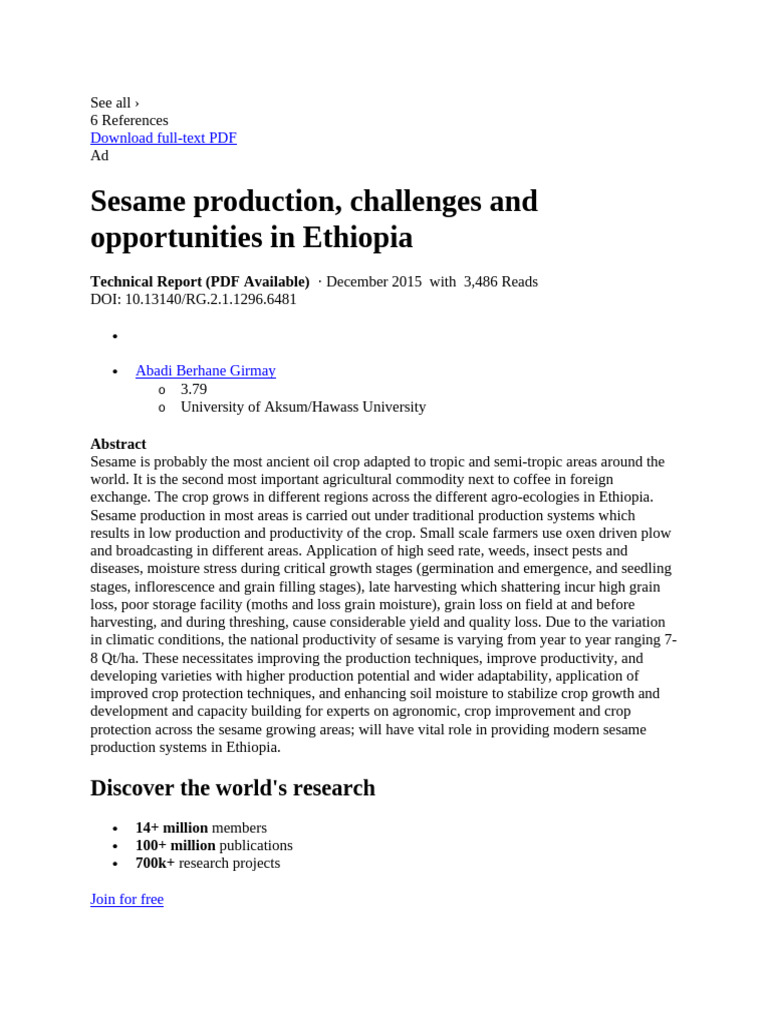 See all ›
6 References
Download full-text PDF
Ad

Sesame production, challenges and opportunities in Ethiopia

Technical Report (PDF Available) · December 2015 with 3,486 Reads
DOI: 10.13140/RG.2.1.1296.6481

- Abadi Berhane Girmay
  - 3.79
  - University of Aksum/Hawass University

Abstract
Sesame is probably the most ancient oil crop adapted to tropic and semi-tropic areas around the world. It is the second most important agricultural commodity next to coffee in foreign exchange. The crop grows in different regions across the different agro-ecologies in Ethiopia. Sesame production in most areas is carried out under traditional production systems which results in low production and productivity of the crop. Small scale farmers use oxen driven plow and broadcasting in different areas. Application of high seed rate, weeds, insect pests and diseases, moisture stress during critical growth stages (germination and emergence, and seedling stages, inflorescence and grain filling stages), late harvesting which shattering incur high grain loss, poor storage facility (moths and loss grain moisture), grain loss on field at and before harvesting, and during threshing, cause considerable yield and quality loss. Due to the variation in climatic conditions, the national productivity of sesame is varying from year to year ranging 7-8 Qt/ha. These necessitates improving the production techniques, improve productivity, and developing varieties with higher production potential and wider adaptability, application of improved crop protection techniques, and enhancing soil moisture to stabilize crop growth and development and capacity building for experts on agronomic, crop improvement and crop protection across the sesame growing areas; will have vital role in providing modern sesame production systems in Ethiopia.

Discover the world's research

- 14+ million members
- 100+ million publications
- 700k+ research projects

Join for free